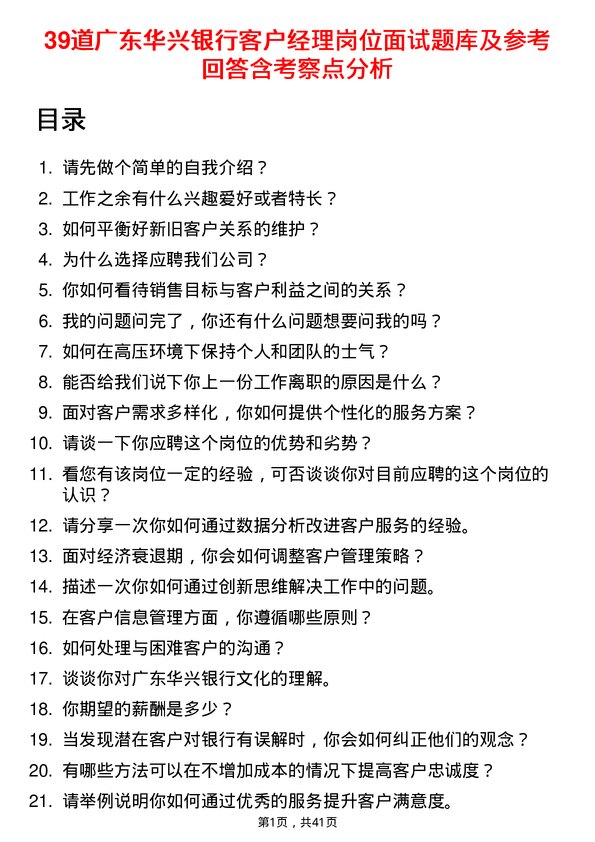 39道广东华兴银行客户经理岗位面试题库及参考回答含考察点分析

目录

1. 请先做个简单的自我介绍？
2. 工作之余有什么兴趣爱好或者特长？
3. 如何平衡好新旧客户关系的维护？
4. 为什么选择应聘我们公司？
5. 你如何看待销售目标与客户利益之间的关系？
6. 我的问题问完了，你还有什么问题想要问我的吗？
7. 如何在高压环境下保持个人和团队的士气？
8. 能否给我们说下你上一份工作离职的原因是什么？
9. 面对客户需求多样化，你如何提供个性化的服务方案？
10. 请谈一下你应聘这个岗位的优势和劣势？
11. 看您有该岗位一定的经验，可否谈谈你对目前应聘的这个岗位的认识？
12. 请分享一次你如何通过数据分析改进客户服务的经验。
13. 面对经济衰退期，你会如何调整客户管理策略？
14. 描述一次你如何通过创新思维解决工作中的问题。
15. 在客户信息管理方面，你遵循哪些原则？
16. 如何处理与困难客户的沟通？
17. 谈谈你对广东华兴银行文化的理解。
18. 你期望的薪酬是多少？
19. 当发现潜在客户对银行有误解时，你会如何纠正他们的观念？
20. 有哪些方法可以在不增加成本的情况下提高客户忠诚度？
21. 请举例说明你如何通过优秀的服务提升客户满意度。

第1页，共41页